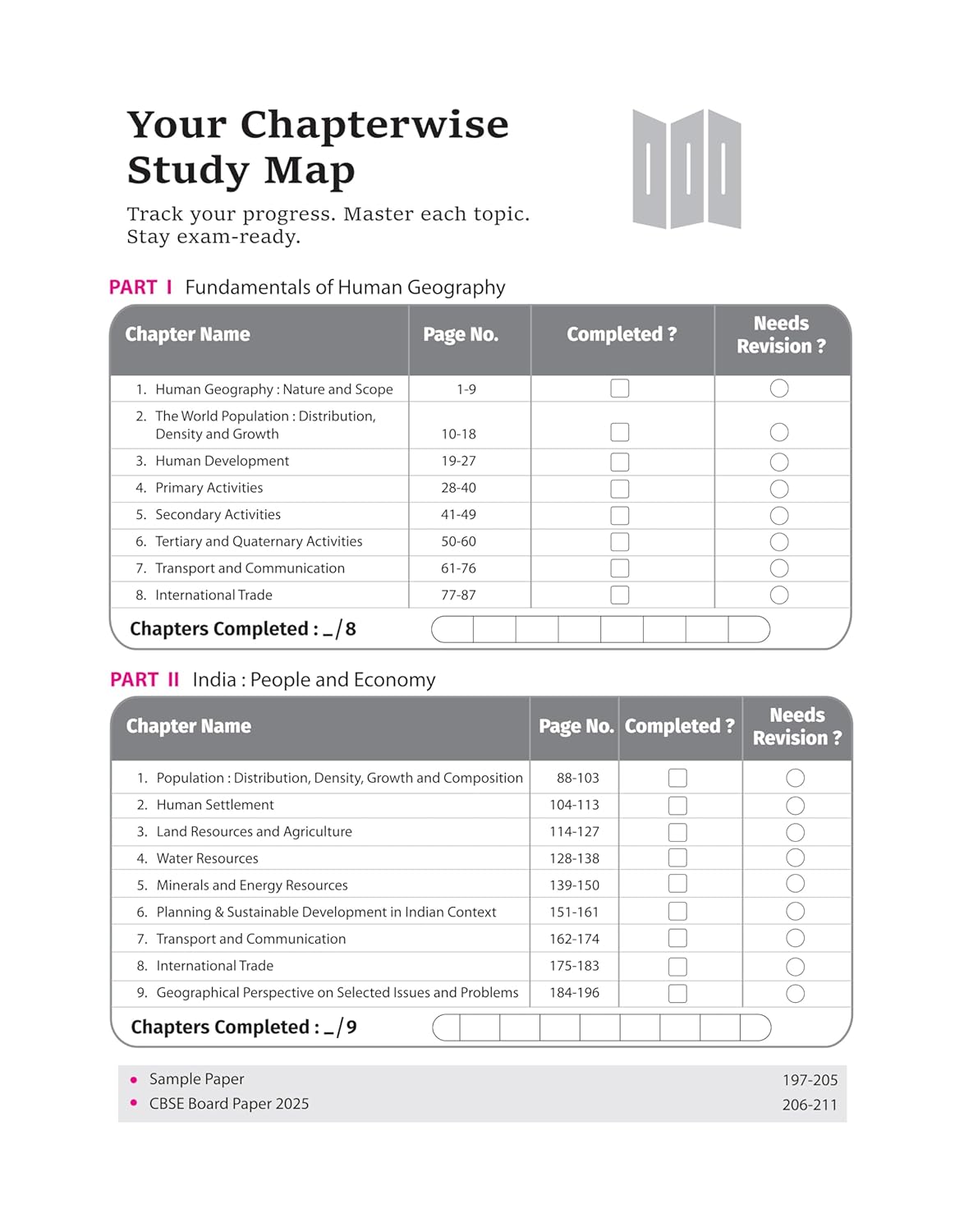 Your Chapterwise Study Map

Track your progress. Master each topic. Stay exam-ready.

PART I Fundamentals of Human Geography

| Chapter Name | Page No. | Completed ? | Needs Revision ? |
|---|---|---|---|
| 1. Human Geography : Nature and Scope | 1-9 | | |
| 2. The World Population : Distribution, Density and Growth | 10-18 | | |
| 3. Human Development | 19-27 | | |
| 4. Primary Activities | 28-40 | | |
| 5. Secondary Activities | 41-49 | | |
| 6. Tertiary and Quaternary Activities | 50-60 | | |
| 7. Transport and Communication | 61-76 | | |
| 8. International Trade | 77-87 | | |

Chapters Completed : _/8

PART II India : People and Economy

| Chapter Name | Page No. | Completed ? | Needs Revision ? |
|---|---|---|---|
| 1. Population : Distribution, Density, Growth and Composition | 88-103 | | |
| 2. Human Settlement | 104-113 | | |
| 3. Land Resources and Agriculture | 114-127 | | |
| 4. Water Resources | 128-138 | | |
| 5. Minerals and Energy Resources | 139-150 | | |
| 6. Planning & Sustainable Development in Indian Context | 151-161 | | |
| 7. Transport and Communication | 162-174 | | |
| 8. International Trade | 175-183 | | |
| 9. Geographical Perspective on Selected Issues and Problems | 184-196 | | |

Chapters Completed : _/9

• Sample Paper 197-205
• CBSE Board Paper 2025 206-211